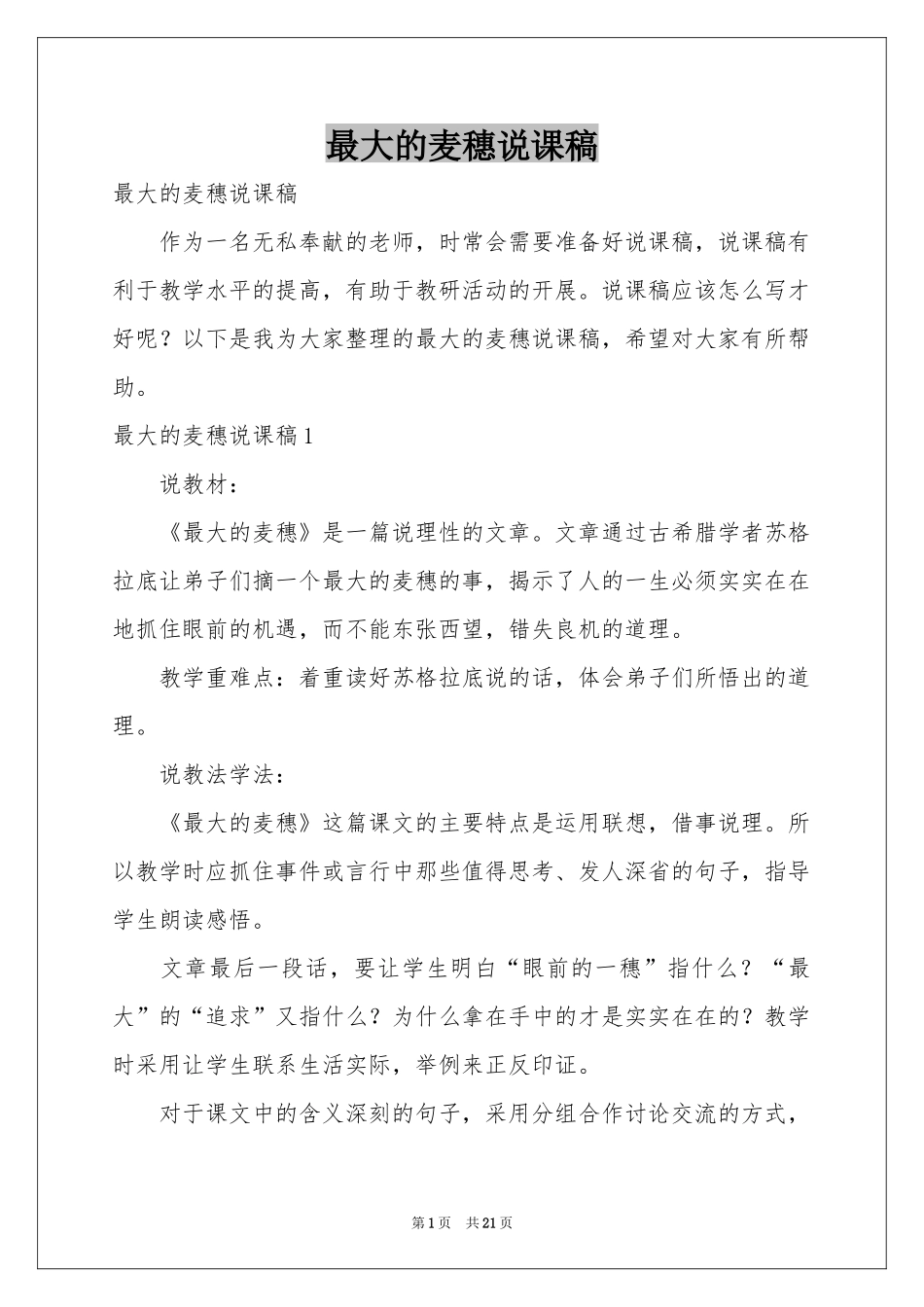 最大的麦穗说课稿

最大的麦穗说课稿

作为一名无私奉献的老师，时常会需要准备好说课稿，说课稿有利于教学水平的提高，有助于教研活动的开展。说课稿应该怎么写才好呢？以下是我为大家整理的最大的麦穗说课稿，希望对大家有所帮助。

最大的麦穗说课稿1

说教材：

《最大的麦穗》是一篇说理性的文章。文章通过古希腊学者苏格拉底让弟子们摘一个最大的麦穗的事，揭示了人的一生必须实实在在地抓住眼前的机遇，而不能东张西望，错失良机的道理。

教学重难点：着重读好苏格拉底说的话，体会弟子们所悟出的道理。

说教法学法：

《最大的麦穗》这篇课文的主要特点是运用联想，借事说理。所以教学时应抓住事件或言行中那些值得思考、发人深省的句子，指导学生朗读感悟。

文章最后一段话，要让学生明白“眼前的一穗”指什么？“最大”的“追求”又指什么？为什么拿在手中的才是实实在在的？教学时采用让学生联系生活实际，举例来正反印证。

对于课文中的含义深刻的句子，采用分组合作讨论交流的方式，

第1页 共21页